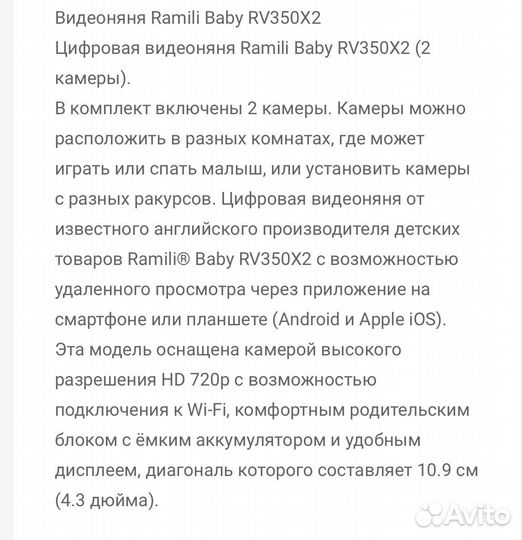 Видеоняня Ramili Baby RV350X2
Цифровая видеоняня Ramili Baby RV350X2 (2 камеры).
В комплект включены 2 камеры. Камеры можно расположить в разных комнатах, где может играть или спать малыш, или установить камеры с разных ракурсов. Цифровая видеоняня от известного английского производителя детских товаров Ramili® Baby RV350X2 с возможностью удаленного просмотра через приложение на смартфоне или планшете (Android и Apple iOS).
Эта модель оснащена камерой высокого разрешения HD 720p с возможностью подключения к Wi-Fi, комфортным родительским блоком с ёмким аккумулятором и удобным дисплеем, диагональ которого составляет 10.9 см (4.3 дюйма).

Avito